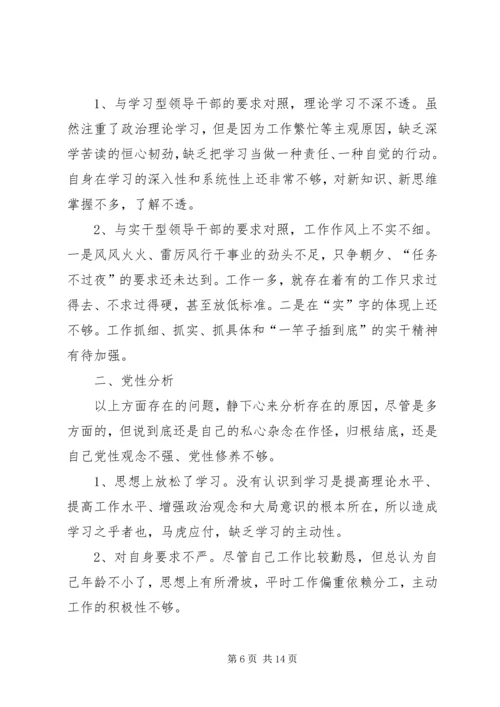 1、与学习型领导干部的要求对照，理论学习不深不透。虽然注重了政治理论学习，但是因为工作繁忙等主观原因，缺乏深学苦读的恒心韧劲，缺乏把学习当做一种责任、一种自觉的行动。自身在学习的深入性和系统性上还非常不够，对新知识、新思维掌握不多，了解不透。

2、与实干型领导干部的要求对照，工作作风上不实不细。一是风风火火、雷厉风行干事业的劲头不足，只争朝夕、“任务不过夜”的要求还未达到。工作一多，就存在着有的工作只求过得去、不求过得硬，甚至放低标准。二是在“实”字的体现上还不够。工作抓细、抓实、抓具体和“一竿子插到底”的实干精神有待加强。

二、党性分析

以上方面存在的问题，静下心来分析存在的原因，尽管是多方面的，但说到底还是自己的私心杂念在作怪，归根结底，还是自己党性观念不强、党性修养不够。

1、思想上放松了学习。没有认识到学习是提高理论水平、提高工作水平、增强政治观念和大局意识的根本所在，所以造成学习之乎者也，马虎应付，缺乏学习的主动性。

2、对自身要求不严。尽管自己工作比较勤恳，但总认为自己年龄不小了，思想上有所滑坡，平时工作偏重依赖分工，主动工作的积极性不够。

第 6 页 共 14 页